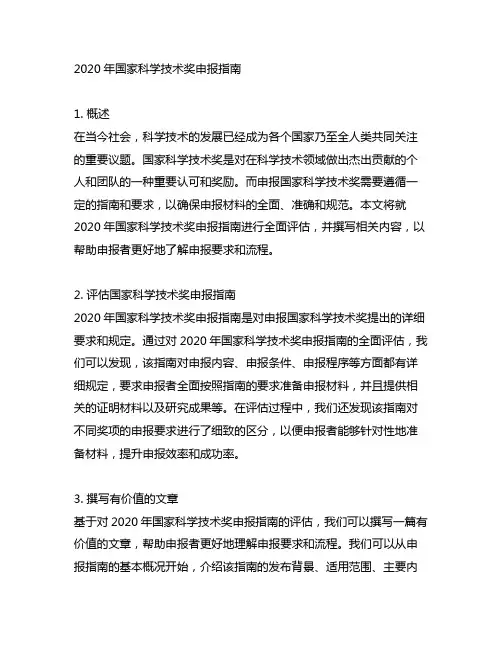 2020 年国家科学技术奖申报指南

1. 概述
在当今社会，科学技术的发展已经成为各个国家乃至全人类共同关注的重要议题。国家科学技术奖是对在科学技术领域做出杰出贡献的个人和团队的一种重要认可和奖励。而申报国家科学技术奖需要遵循一定的指南和要求，以确保申报材料的全面、准确和规范。本文将就 2020 年国家科学技术奖申报指南进行全面评估，并撰写相关内容，以帮助申报者更好地了解申报要求和流程。

2. 评估国家科学技术奖申报指南
2020 年国家科学技术奖申报指南是对申报国家科学技术奖提出的详细要求和规定。通过对 2020 年国家科学技术奖申报指南的全面评估，我们可以发现，该指南对申报内容、申报条件、申报程序等方面都有详细规定，要求申报者全面按照指南的要求准备申报材料，并且提供相关的证明材料以及研究成果等。在评估过程中，我们还发现该指南对不同奖项的申报要求进行了细致的区分，以便申报者能够针对性地准备材料，提升申报效率和成功率。

3. 撰写有价值的文章
基于对 2020 年国家科学技术奖申报指南的评估，我们可以撰写一篇有价值的文章，帮助申报者更好地理解申报要求和流程。我们可以从申报指南的基本概况开始，介绍该指南的发布背景、适用范围、主要内